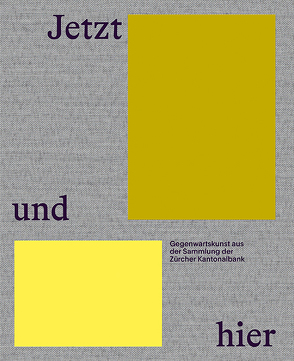 Jetzt

und

Gegenwartskunst aus der Sammlung der Zürcher Kantonalbank

hier